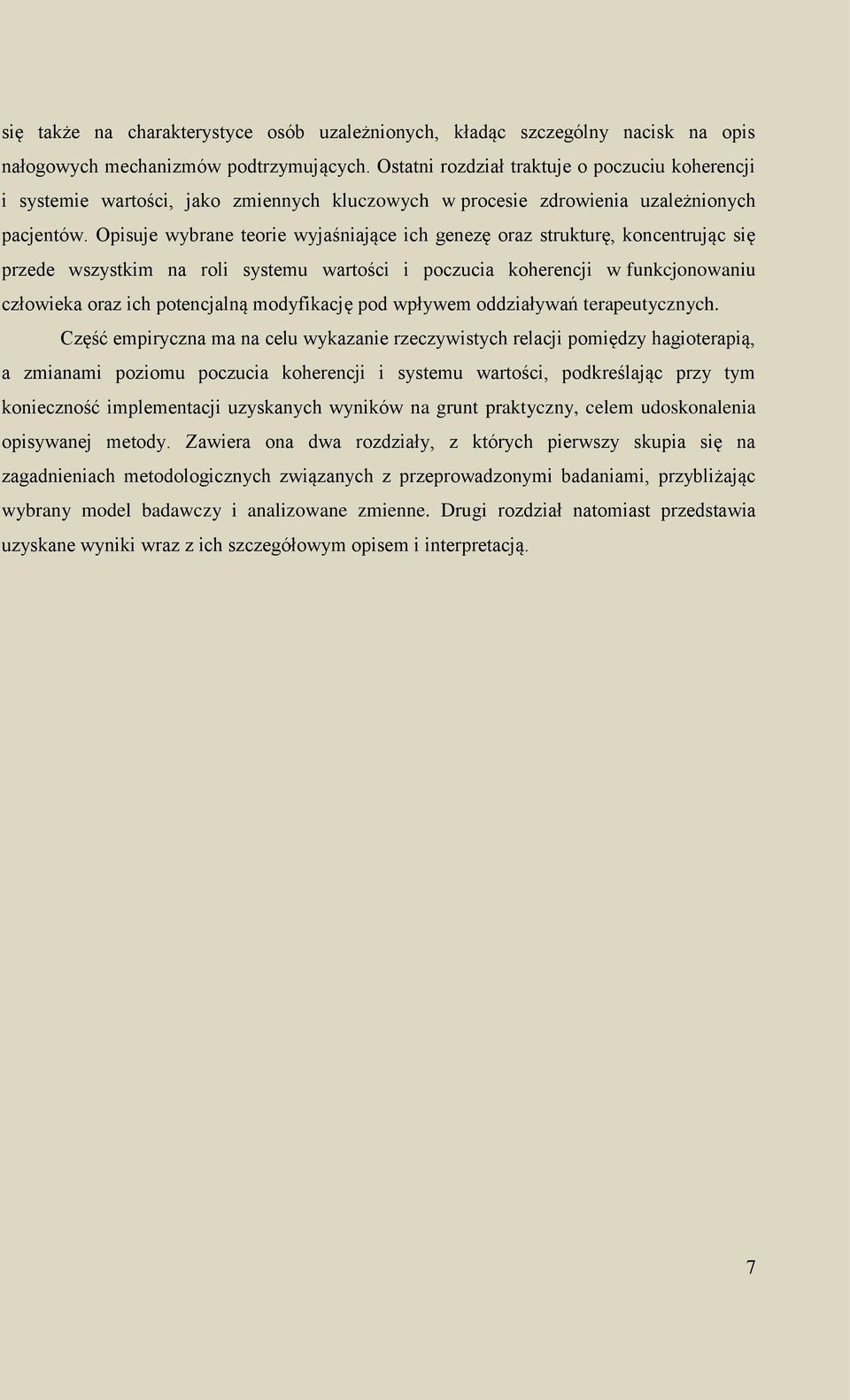 się także na charakterystyce osób uzależnionych, kładąc szczególny nacisk na opis nałogowych mechanizmów podtrzymujących. Ostatni rozdział traktuje o poczuciu koherencji i systemie wartości, jako zmiennych kluczowych w procesie zdrowienia uzależnionych pacjentów. Opisuje wybrane teorie wyjaśniające ich genezę oraz strukturę, koncentrując się przede wszystkim na roli systemu wartości i poczucia koherencji w funkcjonowaniu człowieka oraz ich potencjalną modyfikację pod wpływem oddziaływań terapeutycznych.

Część empiryczna ma na celu wykazanie rzeczywistych relacji pomiędzy hagioterapią, a zmianami poziomu poczucia koherencji i systemu wartości, podkreślając przy tym konieczność implementacji uzyskanych wyników na grunt praktyczny, celem udoskonalenia opisywanej metody. Zawiera ona dwa rozdziały, z których pierwszy skupia się na zagadnieniach metodologicznych związanych z przeprowadzonymi badaniami, przybliżając wybrany model badawczy i analizowane zmienne. Drugi rozdział natomiast przedstawia uzyskane wyniki wraz z ich szczegółowym opisem i interpretacją.

7